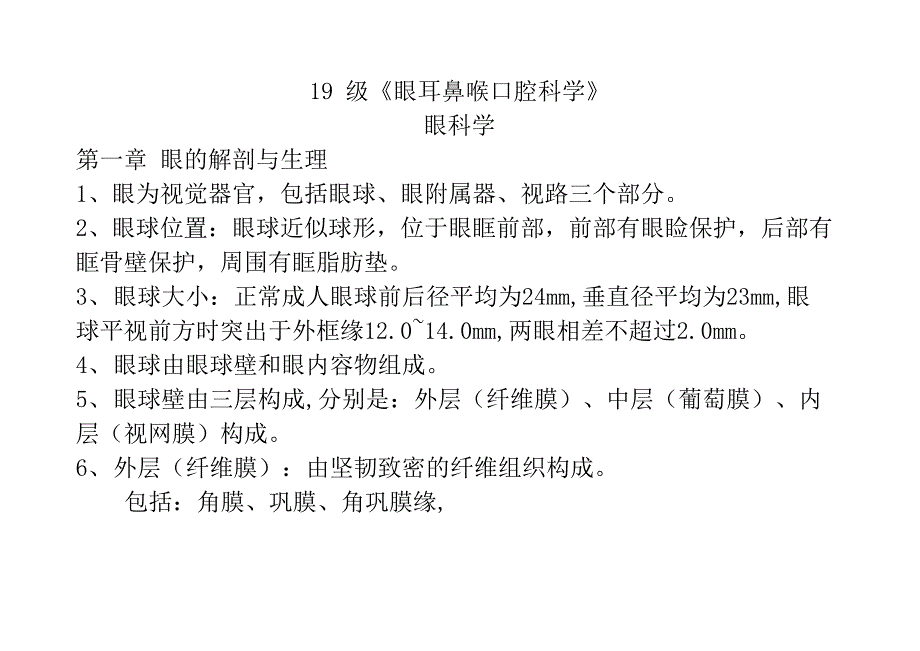 19 级《眼耳鼻喉口腔科学》
眼科学

第一章 眼的解剖与生理

1、眼为视觉器官，包括眼球、眼附属器、视路三个部分。

2、眼球位置：眼球近似球形，位于眼眶前部，前部有眼睑保护，后部有眶骨壁保护，周围有眶脂肪垫。

3、眼球大小：正常成人眼球前后径平均为24mm,垂直径平均为23mm,眼球平视前方时突出于外框缘12.0~14.0mm,两眼相差不超过2.0mm。

4、眼球由眼球壁和眼内容物组成。

5、眼球壁由三层构成,分别是：外层（纤维膜）、中层（葡萄膜）、内层（视网膜）构成。

6、外层（纤维膜）：由坚韧致密的纤维组织构成。

包括：角膜、巩膜、角巩膜缘,